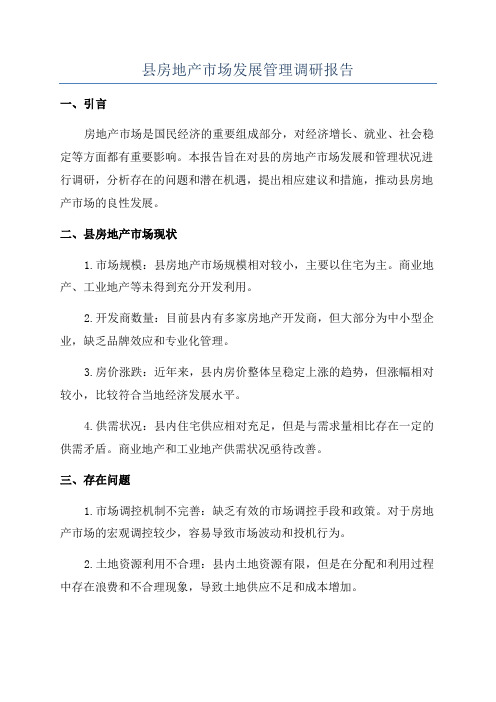 县房地产市场发展管理调研报告

一、引言

房地产市场是国民经济的重要组成部分，对经济增长、就业、社会稳定等方面都有重要影响。本报告旨在对县的房地产市场发展和管理状况进行调研，分析存在的问题和潜在机遇，提出相应建议和措施，推动县房地产市场的良性发展。

二、县房地产市场现状

1.市场规模：县房地产市场规模相对较小，主要以住宅为主。商业地产、工业地产等未得到充分开发利用。

2.开发商数量：目前县内有多家房地产开发商，但大部分为中小型企业，缺乏品牌效应和专业化管理。

3.房价涨跌：近年来，县内房价整体呈稳定上涨的趋势，但涨幅相对较小，比较符合当地经济发展水平。

4.供需状况：县内住宅供应相对充足，但是与需求量相比存在一定的供需矛盾。商业地产和工业地产供需状况亟待改善。

三、存在问题

1.市场调控机制不完善：缺乏有效的市场调控手段和政策。对于房地产市场的宏观调控较少，容易导致市场波动和投机行为。

2.土地资源利用不合理：县内土地资源有限，但是在分配和利用过程中存在浪费和不合理现象，导致土地供应不足和成本增加。